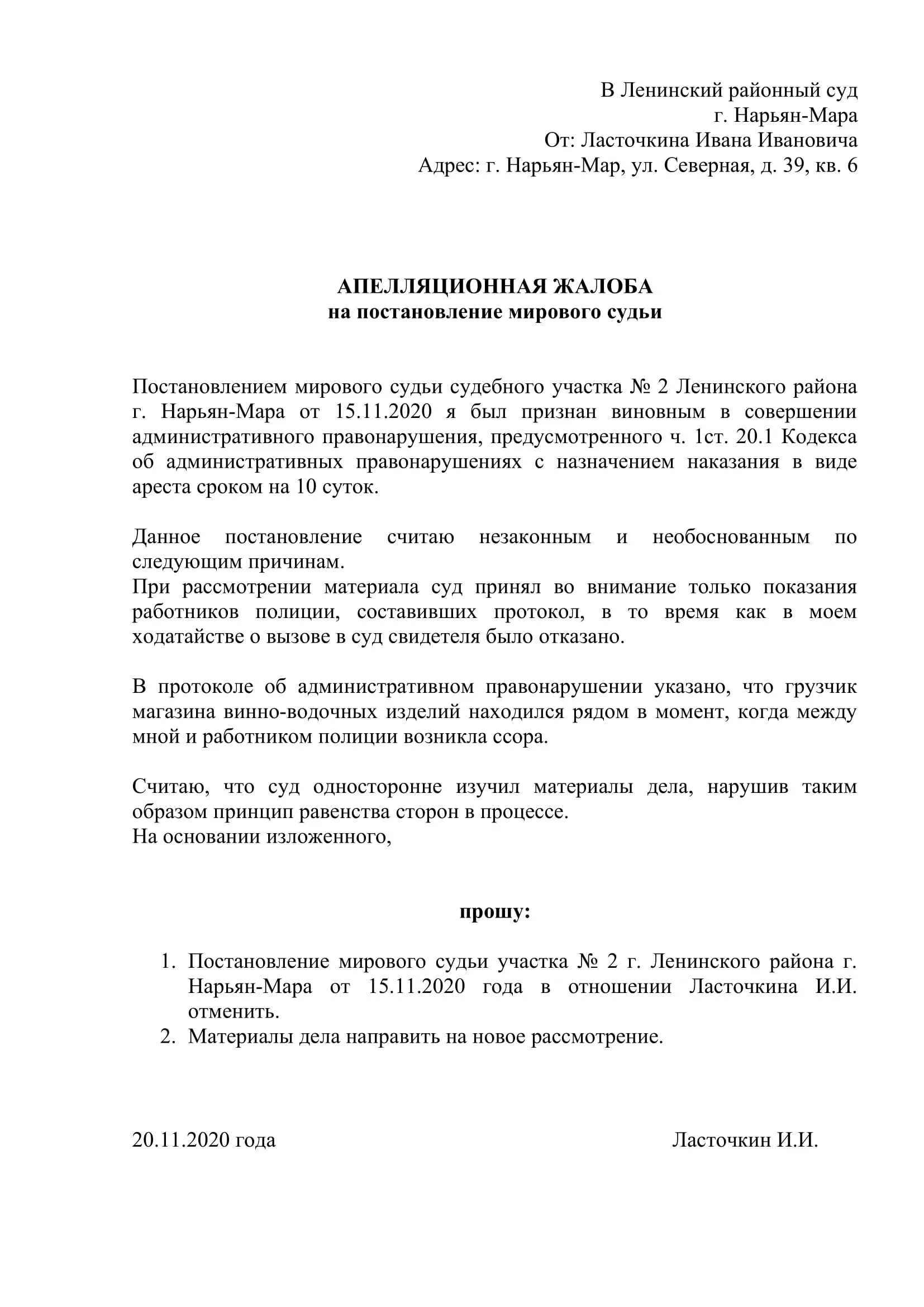 В Ленинский районный суд
г. Нарьян-Мара
От: Ласточкина Ивана Ивановича
Адрес: г. Нарьян-Мар, ул. Северная, д. 39, кв. 6

АПЕЛЛЯЦИОННАЯ ЖАЛОБА
на постановление мирового судьи

Постановлением мирового судьи судебного участка № 2 Ленинского района г. Нарьян-Мара от 15.11.2020 я был признан виновным в совершении административного правонарушения, предусмотренного ч. 1ст. 20.1 Кодекса об административных правонарушениях с назначением наказания в виде ареста сроком на 10 суток.

Данное постановление считаю незаконным и необоснованным по следующим причинам.
При рассмотрении материала суд принял во внимание только показания работников полиции, составивших протокол, в то время как в моем ходатайстве о вызове в суд свидетеля было отказано.

В протоколе об административном правонарушении указано, что грузчик магазина винно-водочных изделий находился рядом в момент, когда между мной и работником полиции возникла ссора.

Считаю, что суд односторонне изучил материалы дела, нарушив таким образом принцип равенства сторон в процессе.
На основании изложенного,

прошу:

1. Постановление мирового судьи участка № 2 г. Ленинского района г. Нарьян-Мара от 15.11.2020 года в отношении Ласточкина И.И. отменить.
2. Материалы дела направить на новое рассмотрение.

20.11.2020 года

Ласточкин И.И.